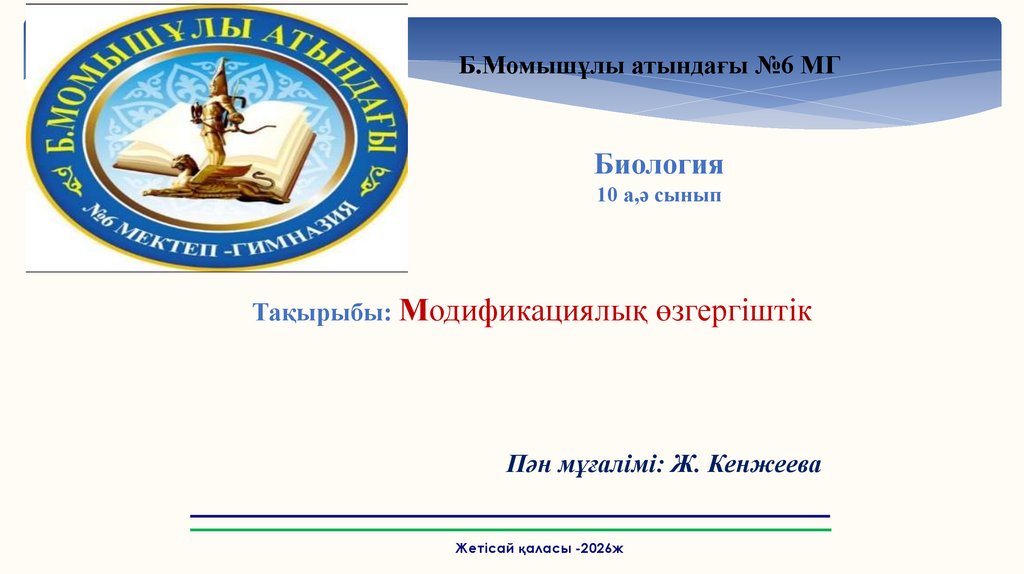 Б.МОМЫШҰЛЫ АТЫНДАҒЫ
№6 МЕКТЕП -ГИМНАЗИЯ

Б.Момышұлы атындағы №6 МГ

Биология
10 а,ә сынып

Тақырыбы: Модификациялық өзгергіштік

Пән мұғалімі: Ж. Кенжеева

Жетісай қаласы -2026ж